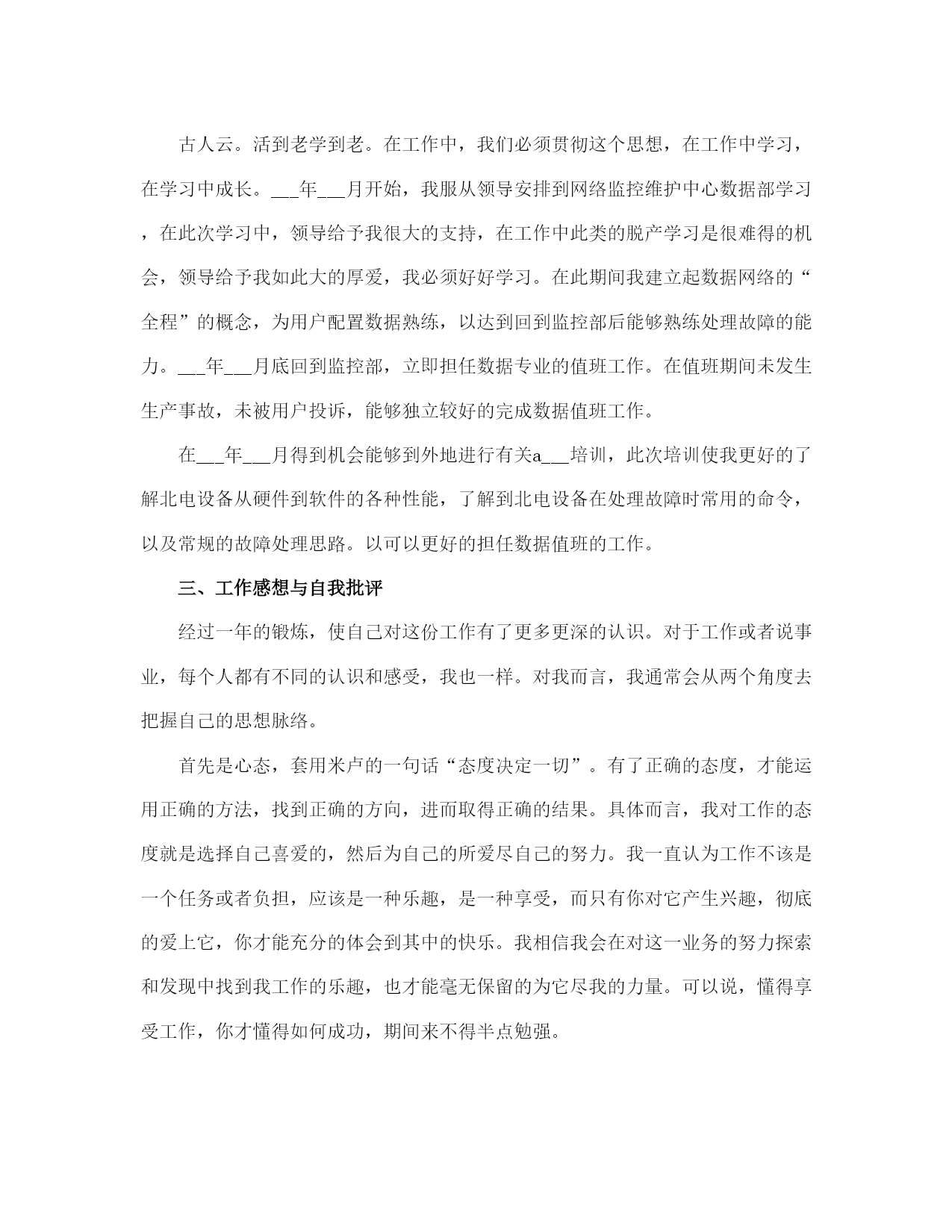 古人云。活到老学到老。在工作中，我们必须贯彻这个思想，在工作中学习，在学习中成长。___年___月开始，我服从领导安排到网络监控维护中心数据部学习，在此次学习中，领导给予我很大的支持，在工作中此类的脱产学习是很难得的机会，领导给予我如此大的厚爱，我必须好好学习。在此期间我建立起数据网络的“全程”的概念，为用户配置数据熟练，以达到回到监控部后能够熟练处理故障的能力。___年___月底回到监控部，立即担任数据专业的值班工作。在值班期间未发生生产事故，未被用户投诉，能够独立较好的完成数据值班工作。

在___年___月得到机会能够到外地进行有关a___培训，此次培训使我更好的了解北电设备从硬件到软件的各种性能，了解到北电设备在处理故障时常用的命令，以及常规的故障处理思路。以可以更好的担任数据值班的工作。

三、工作感想与自我批评

经过一年的锻炼，使自己对这份工作有了更多更深的认识。对于工作或者说事业，每个人都有不同的认识和感受，我也一样。对我而言，我通常会从两个角度去把握自己的思想脉络。

首先是心态，套用米卢的一句话“态度决定一切”。有了正确的态度，才能运用正确的方法，找到正确的方向，进而取得正确的结果。具体而言，我对工作的态度就是选择自己喜爱的，然后为自己的所爱尽自己的努力。我一直认为工作不该是一个任务或者负担，应该是一种乐趣，是一种享受，而只有你对它产生兴趣，彻底的爱上它，你才能充分的体会到其中的快乐。我相信我会在对这一业务的努力探索和发现中找到我工作的乐趣，也才能毫无保留的为它尽我的力量。可以说，懂得享受工作，你才懂得如何成功，期间来不得半点勉强。